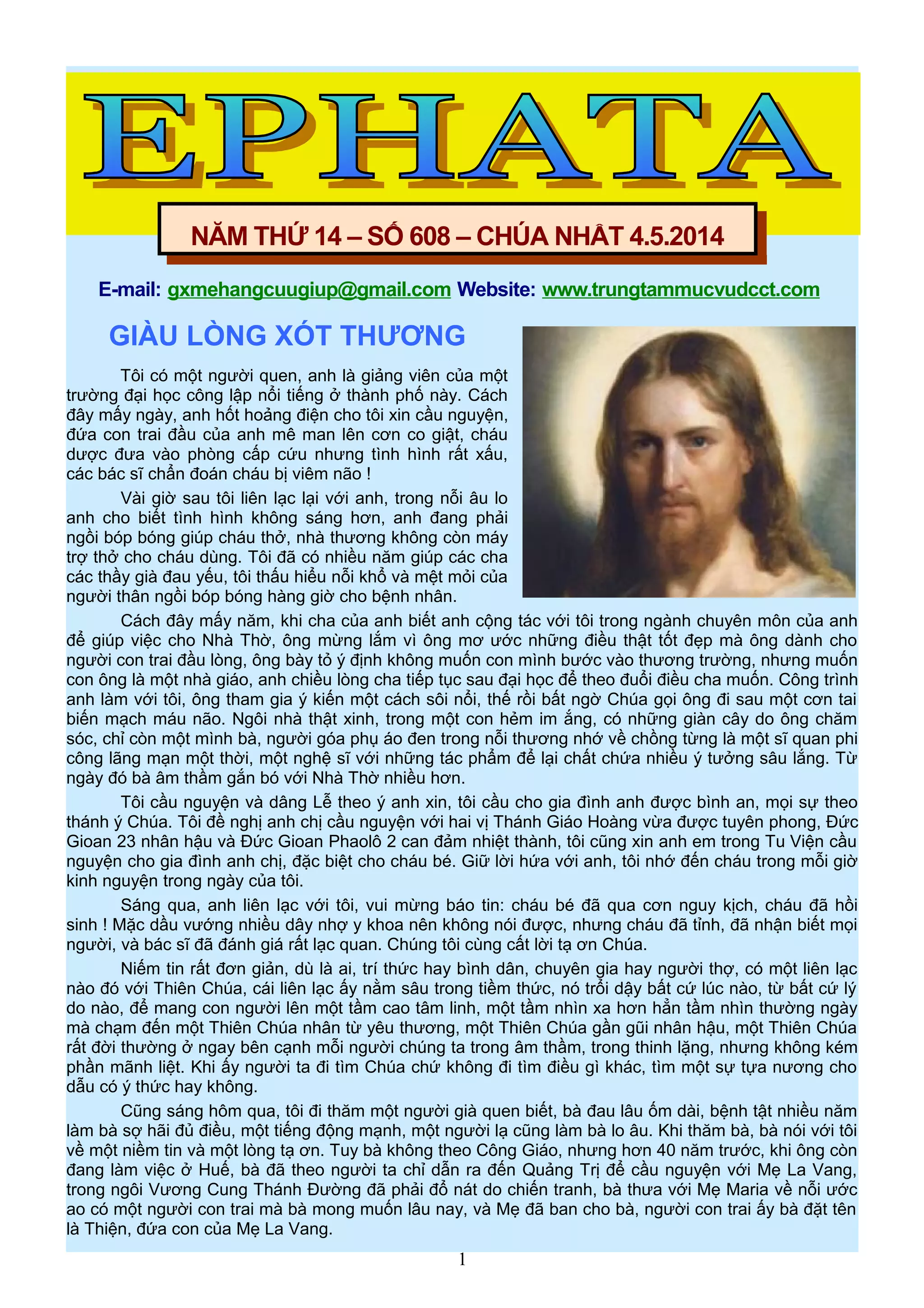 EPHATA

NĂM THỨ 14 – SỐ 608 – CHÚA NHẬT 4.5.2014

E-mail: gxmehangcuugiup@gmail.com Website: www.trungtammucvudcct.com

GIÀU LÒNG XÓT THƯƠNG

Tôi có một người quen, anh là giảng viên của một trường đại học công lập nổi tiếng ở thành phố này. Cách đây mấy ngày, anh hốt hoảng điện cho tôi xin cầu nguyện, đứa con trai đầu của anh mê man lên cơn co giật, cháu dược đưa vào phòng cấp cứu nhưng tình hình rất xấu, các bác sĩ chẩn đoán cháu bị viêm não !

Vài giờ sau tôi liên lạc lại với anh, trong nỗi âu lo anh cho biết tình hình không sáng hơn, anh đang phải ngồi bóp bóng giúp cháu thở, nhà thương không còn máy trợ thở cho cháu dùng. Tôi đã có nhiều năm giúp các cha các thầy già đau yếu, tôi thấu hiểu nỗi khổ và mệt mỏi của người thân ngồi bóp bóng hàng giờ cho bệnh nhân.

Cách đây mấy năm, khi cha của anh biết anh cộng tác với tôi trong ngành chuyên môn của anh để giúp việc cho Nhà Thờ, ông mừng lắm vì ông mơ ước những điều thật tốt đẹp mà ông dành cho người con trai đầu lòng, ông bày tỏ ý định không muốn con mình bước vào thương trường, nhưng muốn con ông là một nhà giáo, anh chiều lòng cha tiếp tục sau đại học để theo đuổi điều cha muốn. Công trình anh làm với tôi, ông tham gia ý kiến một cách sôi nổi, thế rồi bất ngờ Chúa gọi ông đi sau một cơn tai biến mạch máu não. Ngôi nhà thật xinh, trong một con hẻm im ắng, có những giàn cây do ông chăm sóc, chỉ còn một mình bà, người góa phụ áo đen trong nỗi thương nhớ về chồng từng là một sĩ quan phi công lãng mạn một thời, một nghệ sĩ với những tác phẩm để lại chất chứa nhiều ý tưởng sâu lắng. Từ ngày đó bà âm thầm gắn bó với Nhà Thờ nhiều hơn.

Tôi cầu nguyện và dâng Lễ theo ý anh xin, tôi cầu cho gia đình anh được bình an, mọi sự theo thánh ý Chúa. Tôi đề nghị anh chị cầu nguyện với hai vị Thánh Giáo Hoàng vừa được tuyên phong, Đức Gioan 23 nhân hậu và Đức Gioan Phaolô 2 can đảm nhiệt thành, tôi cũng xin anh em trong Tu Viện cầu nguyện cho gia đình anh chị, đặc biệt cho cháu bé. Giữ lời hứa với anh, tôi nhớ đến cháu trong mỗi giờ kinh nguyện trong ngày của tôi.

Sáng qua, anh liên lạc với tôi, vui mừng báo tin: cháu bé đã qua cơn nguy kịch, cháu đã hồi sinh ! Mặc dầu vướng nhiều dây nhợ y khoa nên không nói được, nhưng cháu đã tỉnh, đã nhận biết mọi người, và bác sĩ đã đánh giá rất lạc quan. Chúng tôi cùng cất lời tạ ơn Chúa.

Niềm tin rất đơn giản, dù là ai, trí thức hay bình dân, chuyên gia hay người thợ, có một liên lạc nào đó với Thiên Chúa, cái liên lạc ấy nằm sâu trong tiềm thức, nó trỗi dậy bất cứ lúc nào, từ bất cứ lý do nào, để mang con người lên một tầm cao tâm linh, một tầm nhìn xa hơn hẳn tầm nhìn thường ngày mà chạm đến một Thiên Chúa nhân từ yêu thương, một Thiên Chúa gần gũi nhân hậu, một Thiên Chúa rất đời thường ở ngay bên cạnh mỗi người chúng ta trong âm thầm, trong thinh lặng, nhưng không kém phần mãnh liệt. Khi ấy người ta đi tìm Chúa chứ không đi tìm điều gì khác, tìm một sự tựa nương cho dẫu có ý thức hay không.

Cũng sáng hôm qua, tôi đi thăm một người già quen biết, bà đau lâu ốm dài, bệnh tật nhiều năm làm bà sợ hãi đủ điều, một tiếng động mạnh, một người lạ cũng làm bà lo âu. Khi thăm bà, bà nói với tôi về một niềm tin và một lòng tạ ơn. Tuy bà không theo Công Giáo, nhưng hơn 40 năm trước, khi ông còn đang làm việc ở Huế, bà đã theo người ta chỉ dẫn ra đến Quảng Trị để cầu nguyện với Mẹ La Vang, trong ngôi Vương Cung Thánh Đường đã phải đổ nát do chiến tranh, bà thưa với Mẹ Maria về nỗi ước ao có một người con trai mà bà mong muốn lâu nay, và Mẹ đã ban cho bà, người con trai ấy bà đặt tên là Thiện, đứa con của Mẹ La Vang.

1